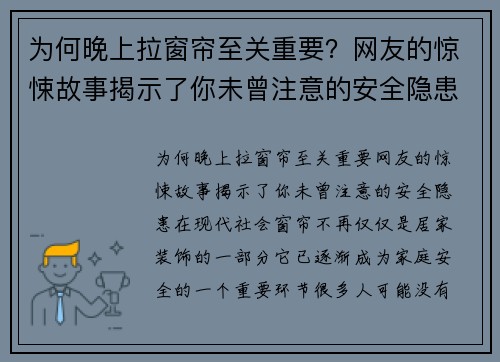 为何晚上拉窗帘至关重要？网友的惊悚故事揭示了你未曾注意的安全隐患

为何晚上拉窗帘至关重要网友的惊悚故事揭示了你未曾注意的安全隐患在现代社会窗帘不再仅仅是居家装饰的一部分它已逐渐成为家庭安全的一个重要环节很多人可能没有